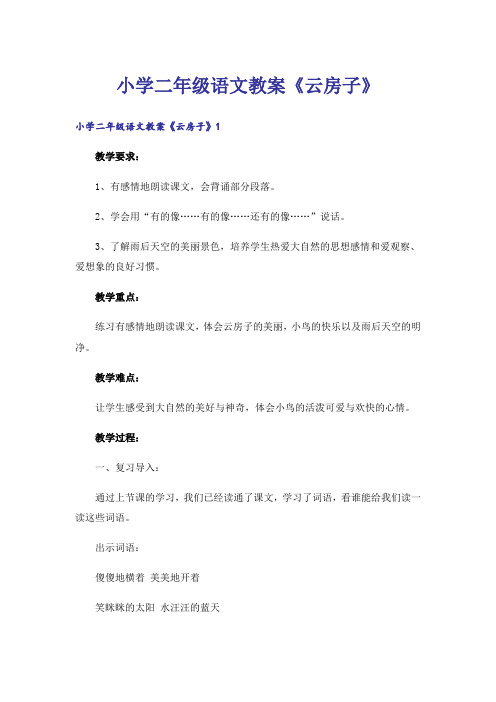 小学二年级语文教案《云房子》

小学二年级语文教案《云房子》1

教学要求：

1、有感情地朗读课文，会背诵部分段落。

2、学会用“有的像……有的像……还有的像……”说话。

3、了解雨后天空的美丽景色，培养学生热爱大自然的思想感情和爱观察、爱想象的良好习惯。

教学重点：

练习有感情地朗读课文，体会云房子的美丽，小鸟的快乐以及雨后天空的明净。

教学难点：

让学生感受到大自然的美好与神奇，体会小鸟的活泼可爱与欢快的心情。

教学过程：

一、复习导入：

通过上节课的学习，我们已经读通了课文，学习了词语，看谁能给我们读一读这些词语。

出示词语：

傻傻地横着 美美地开着

笑眯眯的太阳 水汪汪的蓝天